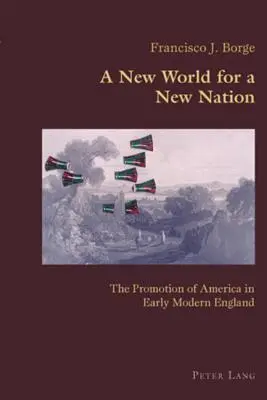 Francisco J. Borge

A New World for a New Nation

The Promotion of America in Early Modern England

PETER LANG